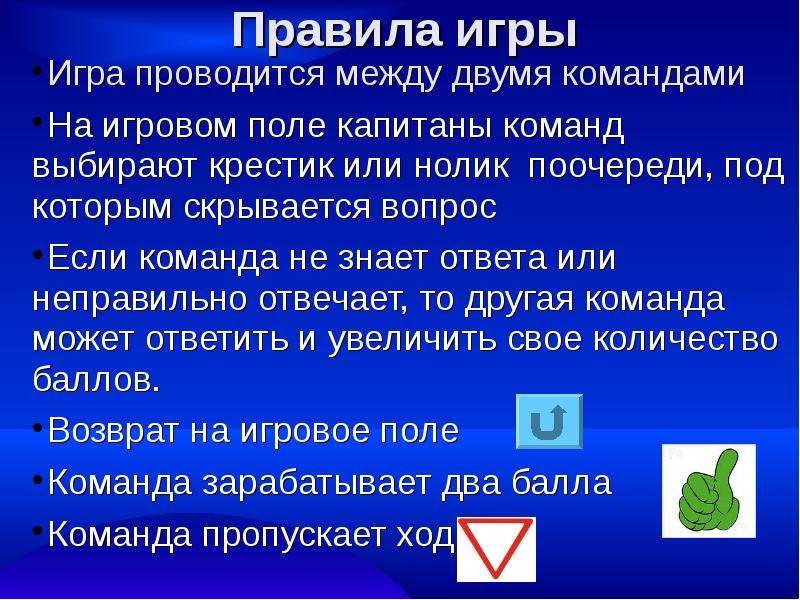 Правила игры

• Игра проводится между двумя командами

• На игровом поле капитаны команд выбирают крестик или нолик поочереди, под которым скрывается вопрос

• Если команда не знает ответа или неправильно отвечает, то другая команда может ответить и увеличить свое количество баллов.

• Возврат на игровое поле

• Команда зарабатывает два балла

• Команда пропускает ход